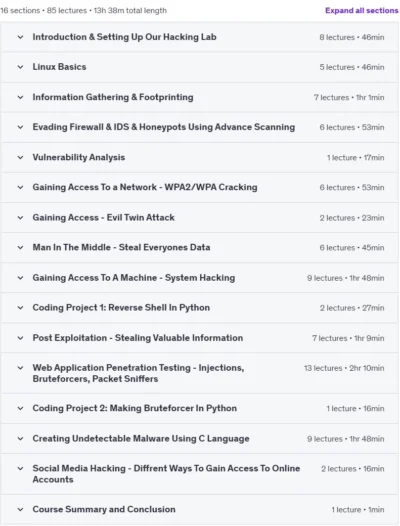 16 sections • 85 lectures • 13h 38m total length

Expand all sections

Introduction & Setting Up Our Hacking Lab
8 lectures • 46min

Linux Basics
5 lectures • 46min

Information Gathering & Footprinting
7 lectures • 1hr 1min

Evading Firewall & IDS & Honeypots Using Advance Scanning
6 lectures • 53min

Vulnerability Analysis
1 lecture • 17min

Gaining Access To a Network - WPA2/WPA Cracking
6 lectures • 53min

Gaining Access - Evil Twin Attack
2 lectures • 23min

Man In The Middle - Steal Everyones Data
6 lectures • 45min

Gaining Access To A Machine - System Hacking
9 lectures • 1hr 48min

Coding Project 1: Reverse Shell In Python
2 lectures • 27min

Post Exploitation - Stealing Valuable Information
7 lectures • 1hr 9min

Web Application Penetration Testing - Injections, Bruteforcers, Packet Sniffers
13 lectures • 2hr 10min

Coding Project 2: Making Bruteforcer In Python
1 lecture • 16min

Creating Undetectable Malware Using C Language
9 lectures • 1hr 48min

Social Media Hacking - Diffrent Ways To Gain Access To Online Accounts
2 lectures • 16min

Course Summary and Conclusion
1 lecture • 1min